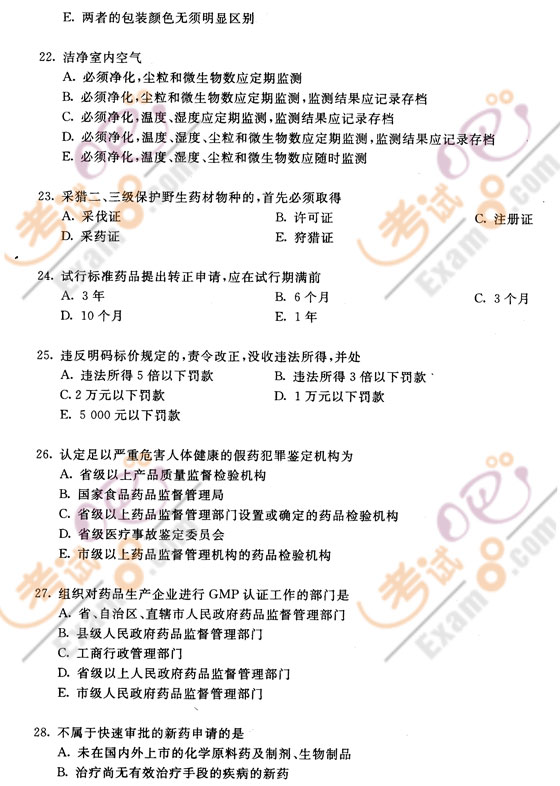 E. 两者的包装颜色无须明显区别

22. 洁净室内空气
A. 必须净化,尘粒和微生物数应定期监测
B. 必须净化,尘粒和微生物数应定期监测,监测结果应记录存档
C. 必须净化,温度、湿度应定期监测,监测结果应记录存档
D. 必须净化,温度、湿度、尘粒和微生物数应定期监测,监测结果应记录存档
E. 必须净化,温度、湿度、尘粒和微生物数应随时监测

23. 采猎二、三级保护野生药材物种的,首先必须取得
A. 采伐证
B. 许可证
C. 注册证
D. 采药证
E. 狩猎证

24. 试行标准药品提出转正申请,应在试行期满前
A. 3年
B. 6个月
C. 3个月
D. 10个月
E. 1年

25. 违反明码标价规定的,责令改正,没收违法所得,并处
A. 违法所得5倍以下罚款
B. 违法所得3倍以下罚款
C. 2万元以下罚款
D. 1万元以下罚款
E. 5 000元以下罚款

26. 认定足以严重危害人体健康的假药犯罪鉴定机构为
A. 省级以上产品质量监督检验机构
B. 国家食品药品监督管理局
C. 省级以上药品监督管理部门设置或确定的药品检验机构
D. 省级医疗事故鉴定委员会
E. 市级以上药品监督管理机构的药品检验机构

27. 组织对药品生产企业进行GMP认证工作的部门是
A. 省、自治区、直辖市人民政府药品监督管理部门
B. 县级人民政府药品监督管理部门
C. 工商行政管理部门
D. 省级以上人民政府药品监督管理部门
E. 市级人民政府药品监督管理部门

28. 不属于快速审批的新药申请的是
A. 未在国内外上市的化学原料药及制剂、生物制品
B. 治疗尚无有效治疗手段的疾病的新药

考试吧 Exam8.com
考试吧 Exam8.com
考试吧 Exam8.com
考试吧 Exam8.com